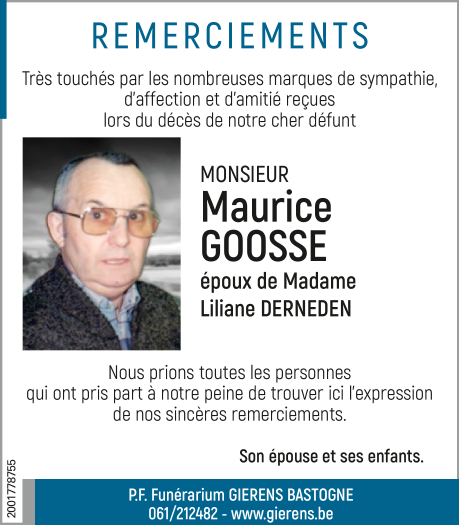 REMERCIEMENTS

Très touchés par les nombreuses marques de sympathie, d'affection et d'amitié reçues lors du décès de notre cher défunt

MONSIEUR
Maurice GOOSSE
époux de Madame
Liliane DERNEDEN

Nous prions toutes les personnes qui ont pris part à notre peine de trouver ici l'expression de nos sincères remerciements.

Son épouse et ses enfants.

2001778755

P.F. Funérarium GIERENS BASTOGNE
061/212482 - www.gierens.be